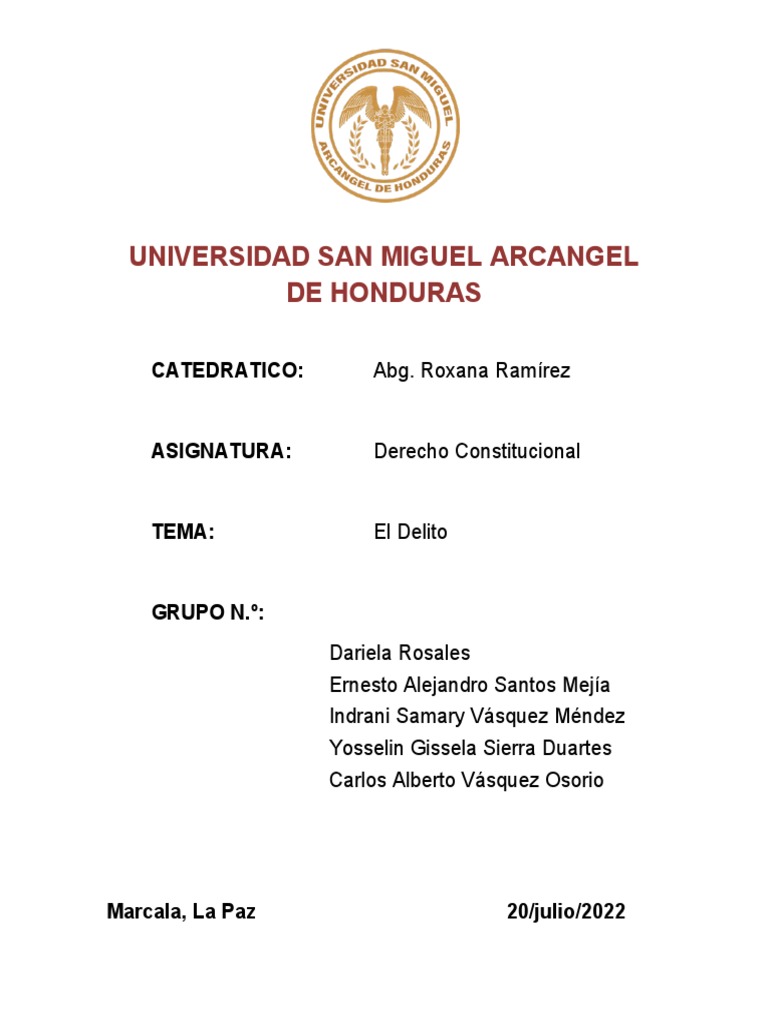 UNIVERSIDAD SAN MIGUEL
ARCANGEL DE HONDURAS

UNIVERSIDAD SAN MIGUEL ARCANGEL DE HONDURAS

CATEDRATICO: Abg. Roxana Ramírez

ASIGNATURA: Derecho Constitucional

TEMA: El Delito

GRUPO N.º:

Dariela Rosales
Ernesto Alejandro Santos Mejía
Indrani Samary Vásquez Méndez
Yosselin Gissela Sierra Duartes
Carlos Alberto Vásquez Osorio

Marcala, La Paz 20/julio/2022